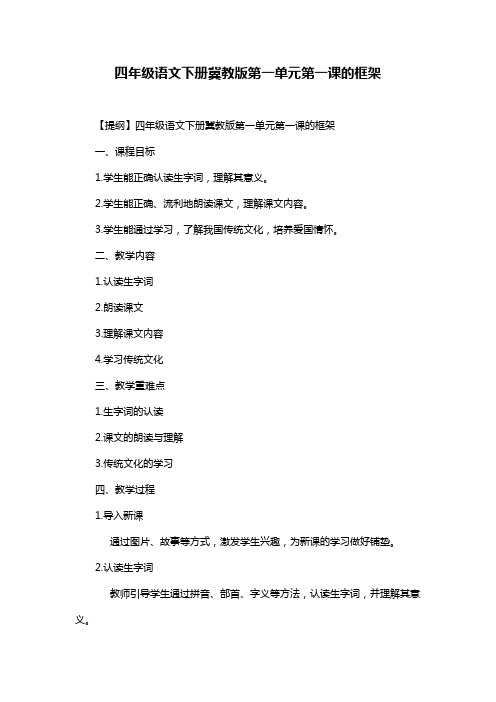 四年级语文下册冀教版第一单元第一课的框架

【提纲】四年级语文下册冀教版第一单元第一课的框架

一、课程目标

1.学生能正确认读生字词，理解其意义。

2.学生能正确、流利地朗读课文，理解课文内容。

3.学生能通过学习，了解我国传统文化，培养爱国情怀。

二、教学内容

1.认读生字词

2.朗读课文

3.理解课文内容

4.学习传统文化

三、教学重难点

1.生字词的认读

2.课文的朗读与理解

3.传统文化的学习

四、教学过程

1.导入新课

通过图片、故事等方式，激发学生兴趣，为新课的学习做好铺垫。

2.认读生字词

教师引导学生通过拼音、部首、字义等方法，认读生字词，并理解其意义。